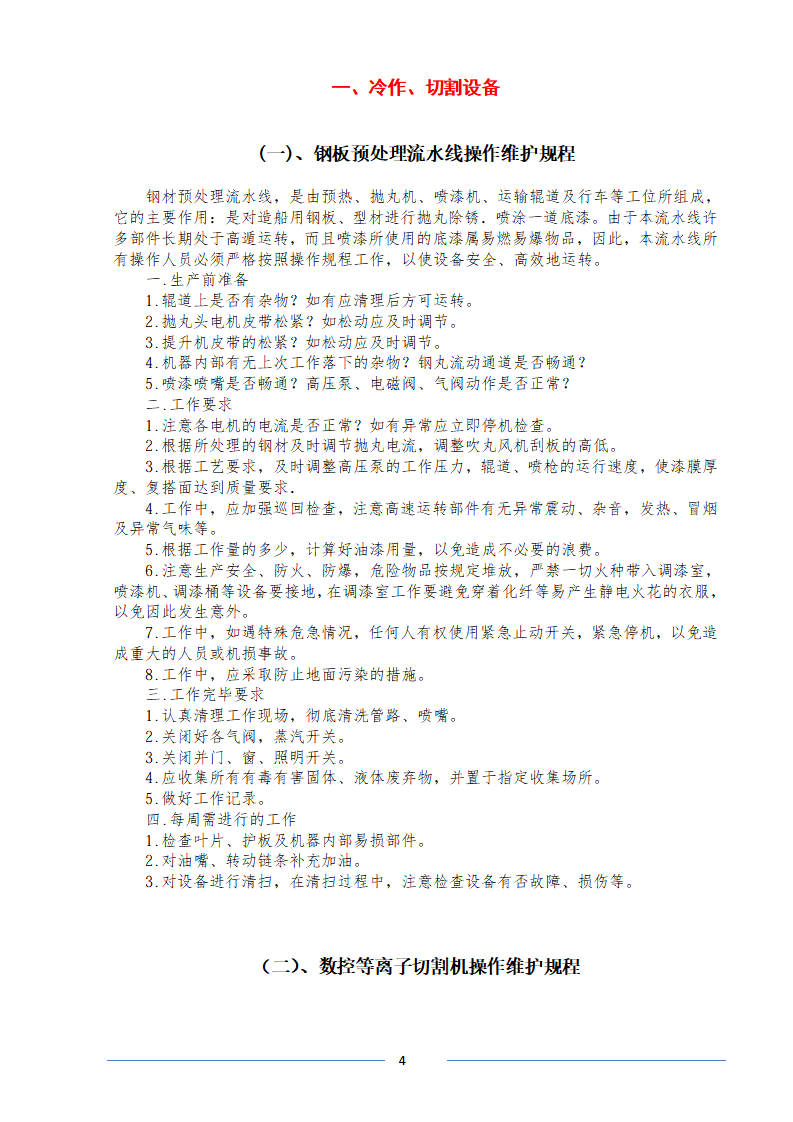 一、冷作、切割设备

(一)、钢板预处理流水线操作维护规程

钢材预处理流水线，是由预热、抛丸机、喷漆机、运输辊道及行车等工位所组成，它的主要作用：是对造船用钢板、型材进行抛丸除锈．喷涂一道底漆。由于本流水线许多部件长期处于高速运转，而且喷漆所使用的底漆属易燃易爆物品，因此，本流水线所有操作人员必须严格按照操作规程工作，以使设备安全、高效地运转。

一.生产前准备

1.辊道上是否有杂物？如有应清理后方可运转。

2.抛丸头电机皮带松紧？如松动应及时调节。

3.提升机皮带的松紧？如松动应及时调节。

4.机器内部有无上次工作落下的杂物？钢丸流动通道是否畅通？

5.喷漆喷嘴是否畅通？高压泵、电磁阀、气阀动作是否正常？

二.工作要求

1.注意各电机的电流是否正常？如有异常应立即停机检查。

2.根据所处理的钢材及时调节抛丸电流，调整吹丸风机刮板的高低。

3.根据工艺要求，及时调整高压泵的工作压力，辊道、喷枪的运行速度，使漆膜厚度、复搭面达到质量要求．

4.工作中，应加强巡回检查，注意高速运转部件有无异常震动、杂音，发热、冒烟及异常气味等。

5.根据工作量的多少，计算好油漆用量，以免造成不必要的浪费。

6.注意生产安全、防火、防爆，危险物品按规定堆放，严禁一切火种带入调漆室，喷漆机、调漆桶等设备要接地，在调漆室工作要避免穿着化纤等易产生静电火花的衣服，以免因此发生意外。

7.工作中，如遇特殊危急情况，任何人有权使用紧急止动开关，紧急停机，以免造成重大的人员或机损事故。

8.工作中，应采取防止地面污染的措施。

三.工作完毕要求

1.认真清理工作现场，彻底清洗管路、喷嘴。

2.关闭好各气阀，蒸汽开关。

3.关闭并门、窗、照明开关。

4.应收集所有有毒有害固体、液体废弃物，并置于指定收集场所。

5.做好工作记录。

四.每周需进行的工作

1.检查叶片、护板及机器内部易损部件。

2.对油嘴、转动链条补充加油。

3.对设备进行清扫，在清扫过程中，注意检查设备有否故障、损伤等。

(二)、数控等离子切割机操作维护规程

4